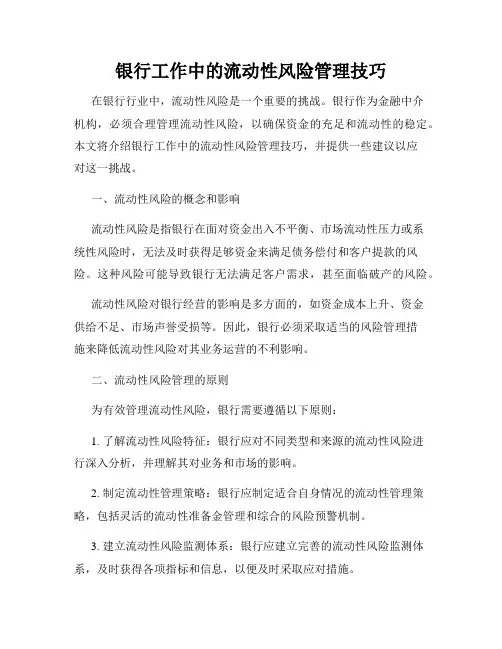 银行工作中的流动性风险管理技巧

在银行行业中，流动性风险是一个重要的挑战。银行作为金融中介机构，必须合理管理流动性风险，以确保资金的充足和流动性的稳定。本文将介绍银行工作中的流动性风险管理技巧，并提供一些建议以应对这一挑战。

一、流动性风险的概念和影响

流动性风险是指银行在面对资金出入不平衡、市场流动性压力或系统性风险时，无法及时获得足够资金来满足债务偿付和客户提款的风险。这种风险可能导致银行无法满足客户需求，甚至面临破产的风险。

流动性风险对银行经营的影响是多方面的，如资金成本上升、资金供给不足、市场声誉受损等。因此，银行必须采取适当的风险管理措施来降低流动性风险对其业务运营的不利影响。

二、流动性风险管理的原则

为有效管理流动性风险，银行需要遵循以下原则：

1. 了解流动性风险特征：银行应对不同类型和来源的流动性风险进行深入分析，并理解其对业务和市场的影响。

2. 制定流动性管理策略：银行应制定适合自身情况的流动性管理策略，包括灵活的流动性准备金管理和综合的风险预警机制。

3. 建立流动性风险监测体系：银行应建立完善的流动性风险监测体系，及时获得各项指标和信息，以便及时采取应对措施。